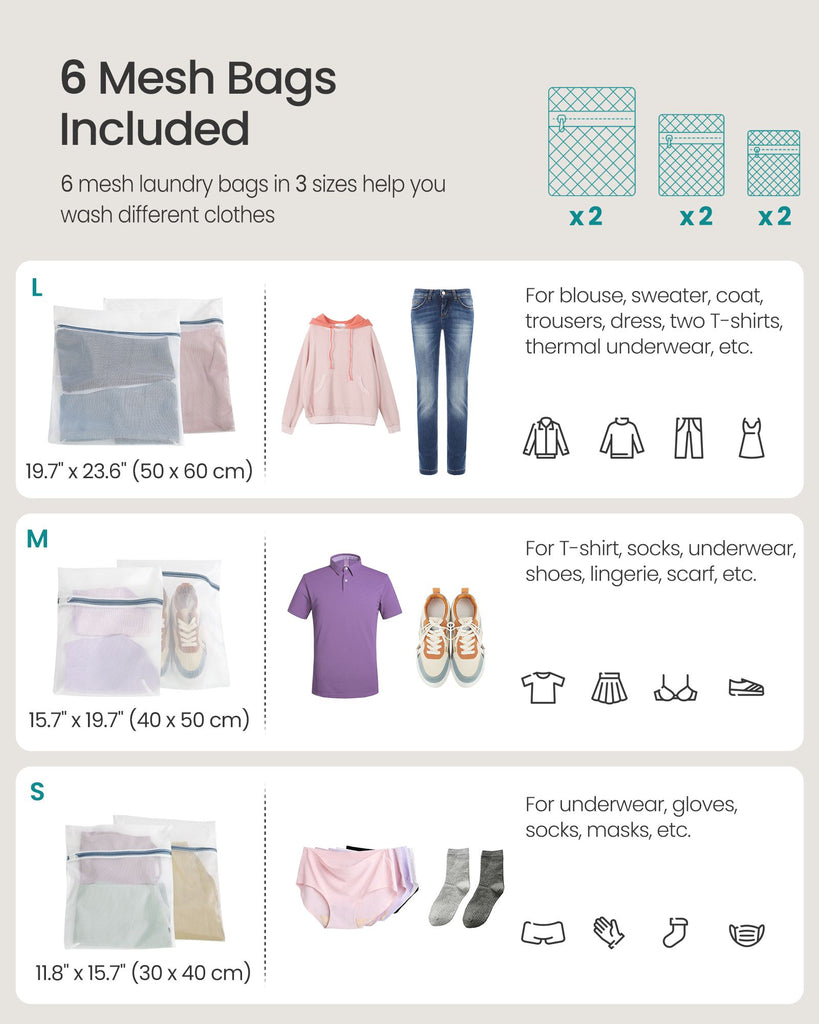 6 Mesh Bags Included

6 mesh laundry bags in 3 sizes help you wash different clothes

x 2 x 2 x 2

L

19.7" x 23.6" (50 x 60 cm)

For blouse, sweater, coat, trousers, dress, two T-shirts, thermal underwear, etc.

M

15.7" x 19.7" (40 x 50 cm)

For T-shirt, socks, underwear, shoes, lingerie, scarf, etc.

S

11.8" x 15.7" (30 x 40 cm)

For underwear, gloves, socks, masks, etc.